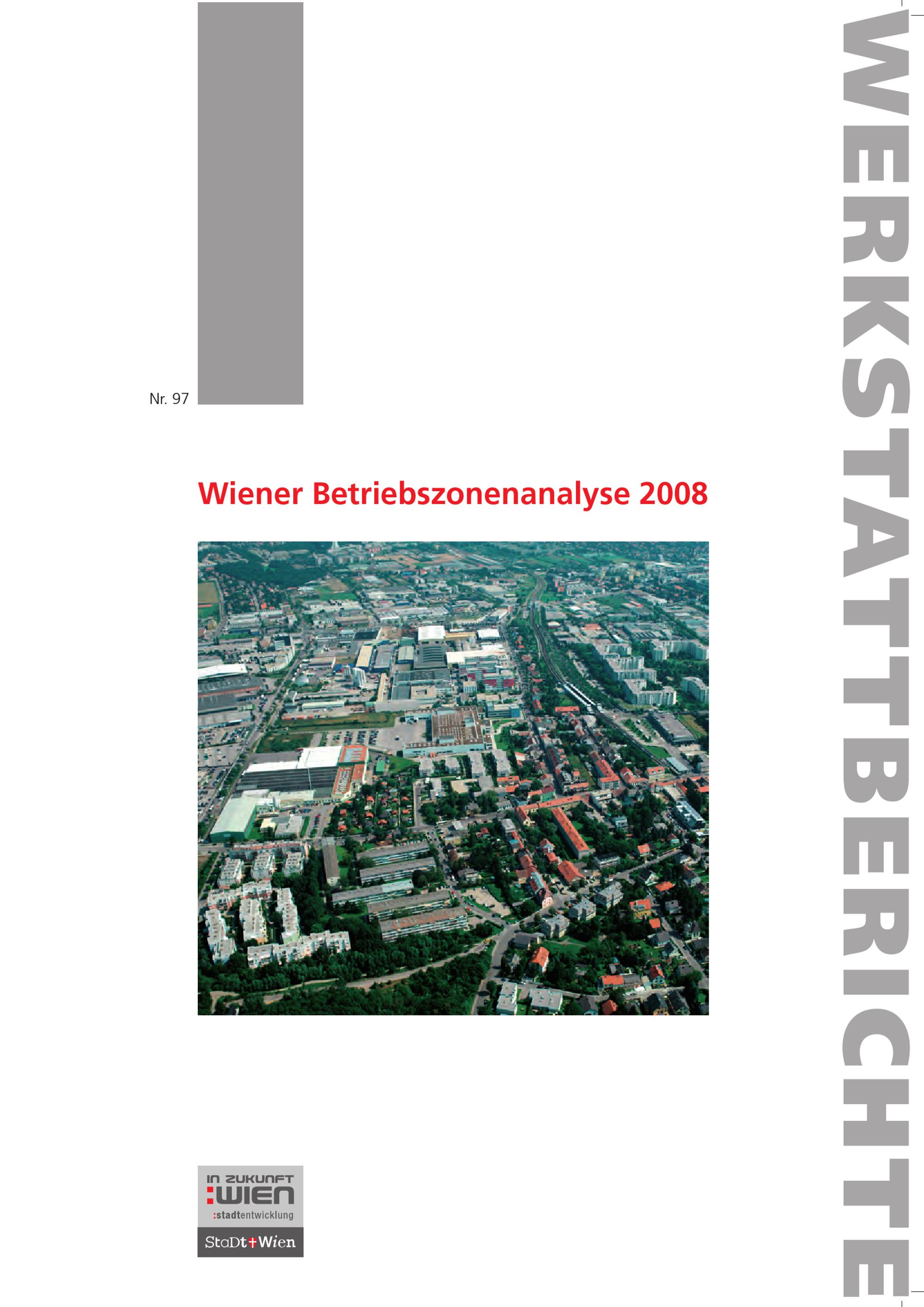 Nr. 97

Wiener Betriebszonenanalyse 2008

IN ZUKUNFT
:WIEN
:stadtentwicklung

StaDt Wien

WERKSTATTBERICHTE